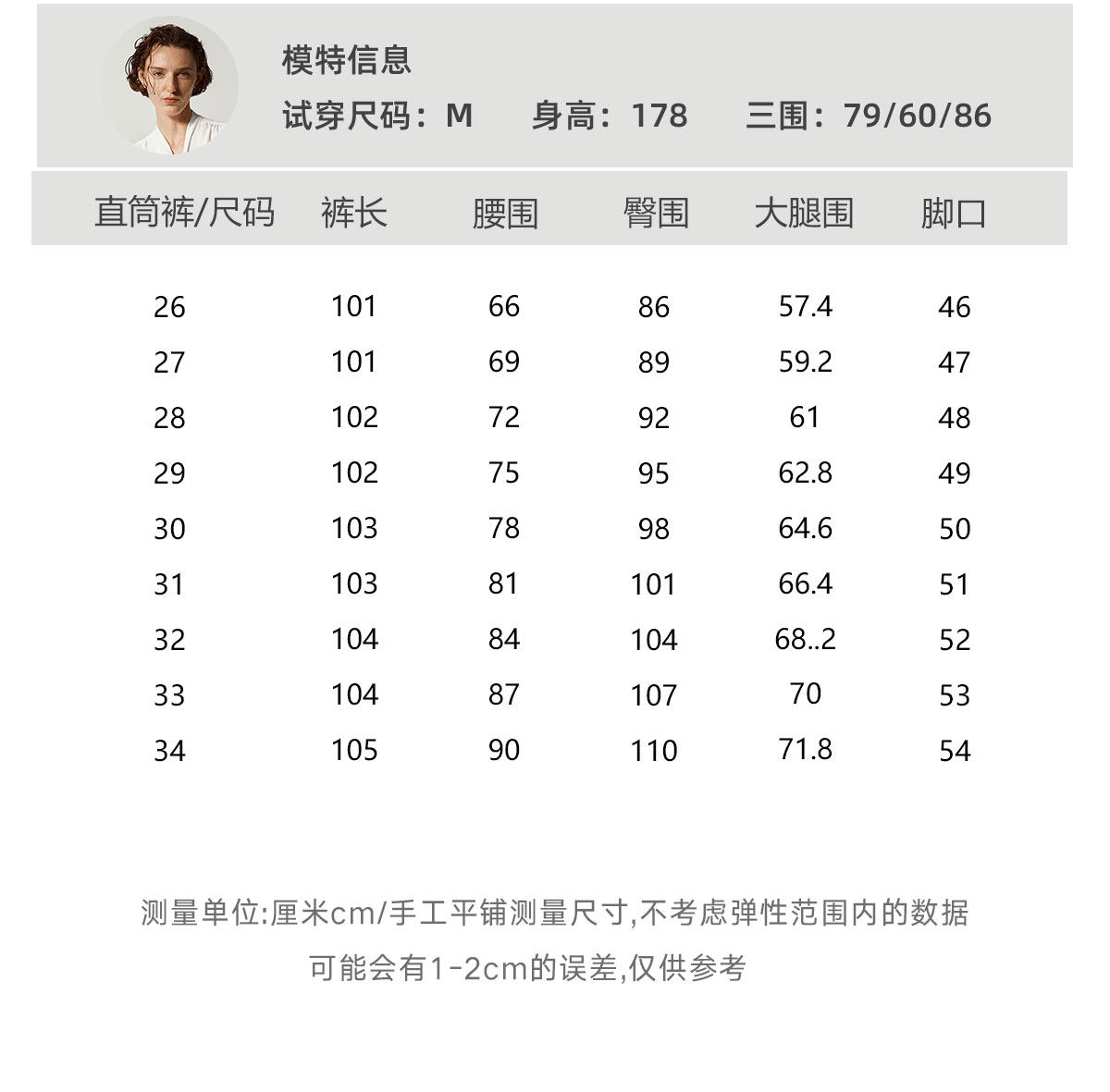 模特信息

试穿尺码：M 身高：178 三围：79/60/86

| 直筒裤/尺码 | 裤长 | 腰围 | 臀围 | 大腿围 | 脚口 |
|---|---|---|---|---|---|
| 26 | 101 | 66 | 86 | 57.4 | 46 |
| 27 | 101 | 69 | 89 | 59.2 | 47 |
| 28 | 102 | 72 | 92 | 61 | 48 |
| 29 | 102 | 75 | 95 | 62.8 | 49 |
| 30 | 103 | 78 | 98 | 64.6 | 50 |
| 31 | 103 | 81 | 101 | 66.4 | 51 |
| 32 | 104 | 84 | 104 | 68..2 | 52 |
| 33 | 104 | 87 | 107 | 70 | 53 |
| 34 | 105 | 90 | 110 | 71.8 | 54 |

测量单位:厘米cm/手工平铺测量尺寸,不考虑弹性范围内的数据

可能会有1-2cm的误差,仅供参考